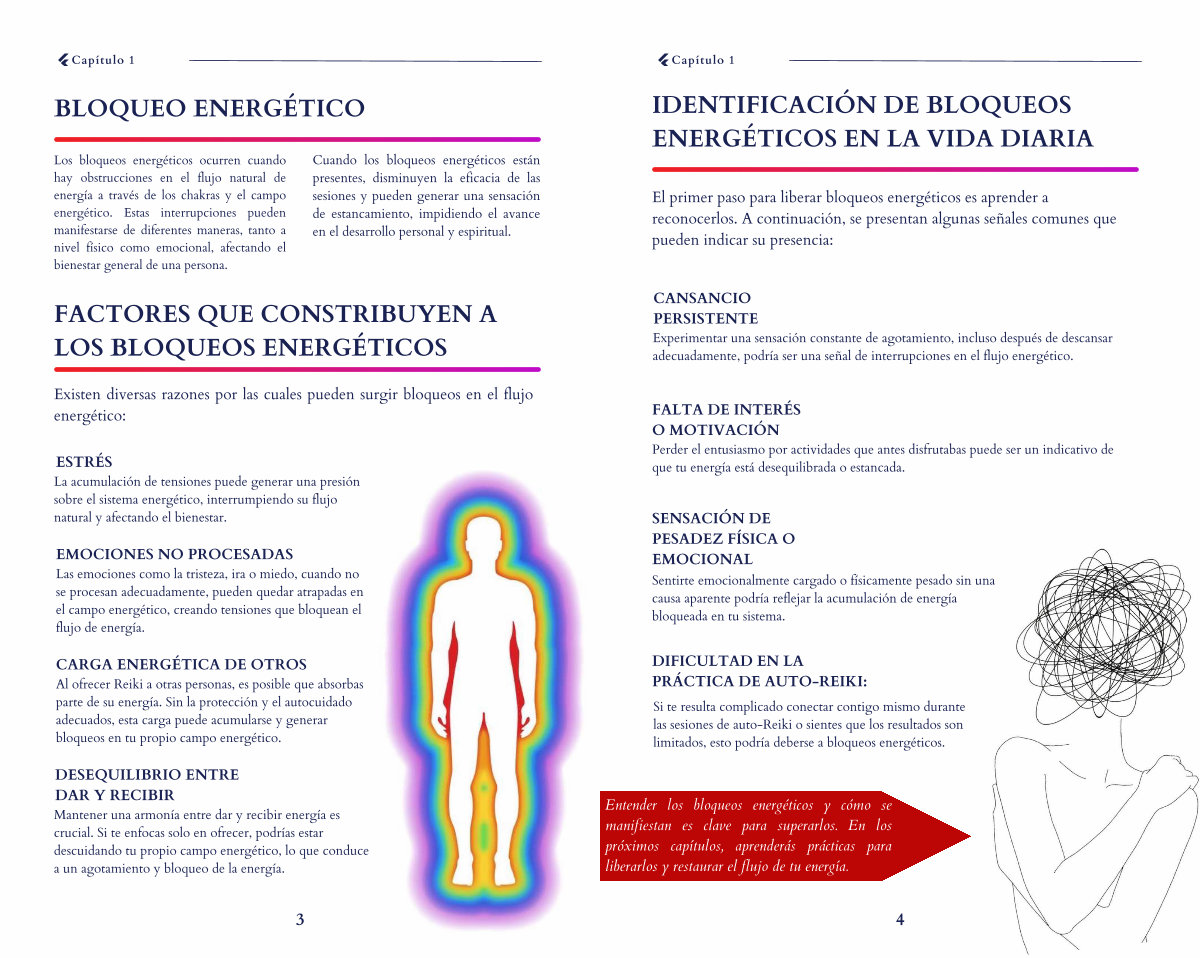 Capítulo 1

BLOQUEO ENERGÉTICO

Los bloqueos energéticos ocurren cuando hay obstrucciones en el flujo natural de energía a través de los chakras y el campo energético. Estas interrupciones pueden manifestarse de diferentes maneras, tanto a nivel físico como emocional, afectando el bienestar general de una persona.

Cuando los bloqueos energéticos están presentes, disminuyen la eficacia de las sesiones y pueden generar una sensación de estancamiento, impidiendo el avance en el desarrollo personal y espiritual.

FACTORES QUE CONSTRIBUYEN A LOS BLOQUEOS ENERGÉTICOS

Existen diversas razones por las cuales pueden surgir bloqueos en el flujo energético:

ESTRÉS
La acumulación de tensiones puede generar una presión sobre el sistema energético, interrumpiendo su flujo natural y afectando el bienestar.

EMOCIONES NO PROCESADAS
Las emociones como la tristeza, ira o miedo, cuando no se procesan adecuadamente, pueden quedar atrapadas en el campo energético, creando tensiones que bloquean el flujo de energía.

CARGA ENERGÉTICA DE OTROS
Al ofrecer Reiki a otras personas, es posible que absorbas parte de su energía. Sin la protección y el autocuidado adecuados, esta carga puede acumularse y generar bloqueos en tu propio campo energético.

DESEQUILIBRIO ENTRE DAR Y RECIBIR
Mantener una armonía entre dar y recibir energía es crucial. Si te enfocas solo en ofrecer, podrías estar descuidando tu propio campo energético, lo que conduce a un agotamiento y bloqueo de la energía.

3

Capítulo 1

IDENTIFICACIÓN DE BLOQUEOS ENERGÉTICOS EN LA VIDA DIARIA

El primer paso para liberar bloqueos energéticos es aprender a reconocerlos. A continuación, se presentan algunas señales comunes que pueden indicar su presencia:

CANSANCIO PERSISTENTE
Experimentar una sensación constante de agotamiento, incluso después de descansar adecuadamente, podría ser una señal de interrupciones en el flujo energético.

FALTA DE INTERÉS O MOTIVACIÓN
Perder el entusiasmo por actividades que antes disfrutabas puede ser un indicativo de que tu energía está desequilibrada o estancada.

SENSACIÓN DE PESADEZ FÍSICA O EMOCIONAL
Sentirte emocionalmente cargado o físicamente pesado sin una causa aparente podría reflejar la acumulación de energía bloqueada en tu sistema.

DIFICULTAD EN LA PRÁCTICA DE AUTO-REIKI:
Si te resulta complicado conectar contigo mismo durante las sesiones de auto-Reiki o sientes que los resultados son limitados, esto podría deberse a bloqueos energéticos.

Entender los bloqueos energéticos y cómo se manifiestan es clave para superarlos. En los próximos capítulos, aprenderás prácticas para liberarlos y restaurar el flujo de tu energía.

4